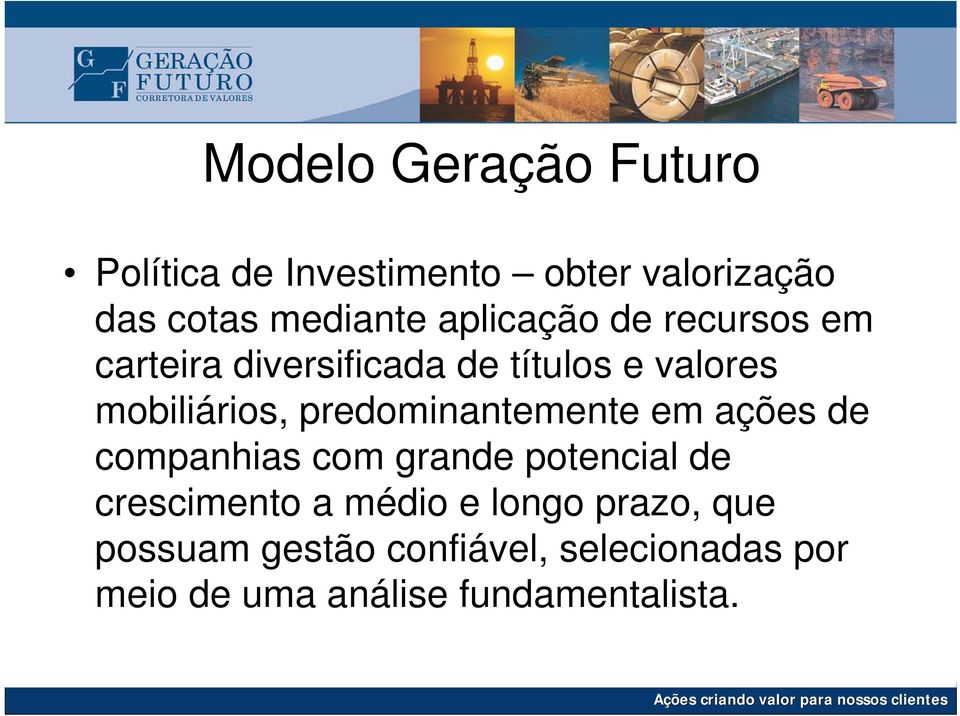 G F GERAÇÃO FUTURO CORRETORA DE VALORES

Modelo Geração Futuro

• Política de Investimento – obter valorização das cotas mediante aplicação de recursos em carteira diversificada de títulos e valores mobiliários, predominantemente em ações de companhias com grande potencial de crescimento a médio e longo prazo, que possuam gestão confiável, selecionadas por meio de uma análise fundamentalista.

Ações criando valor para nossos clientes